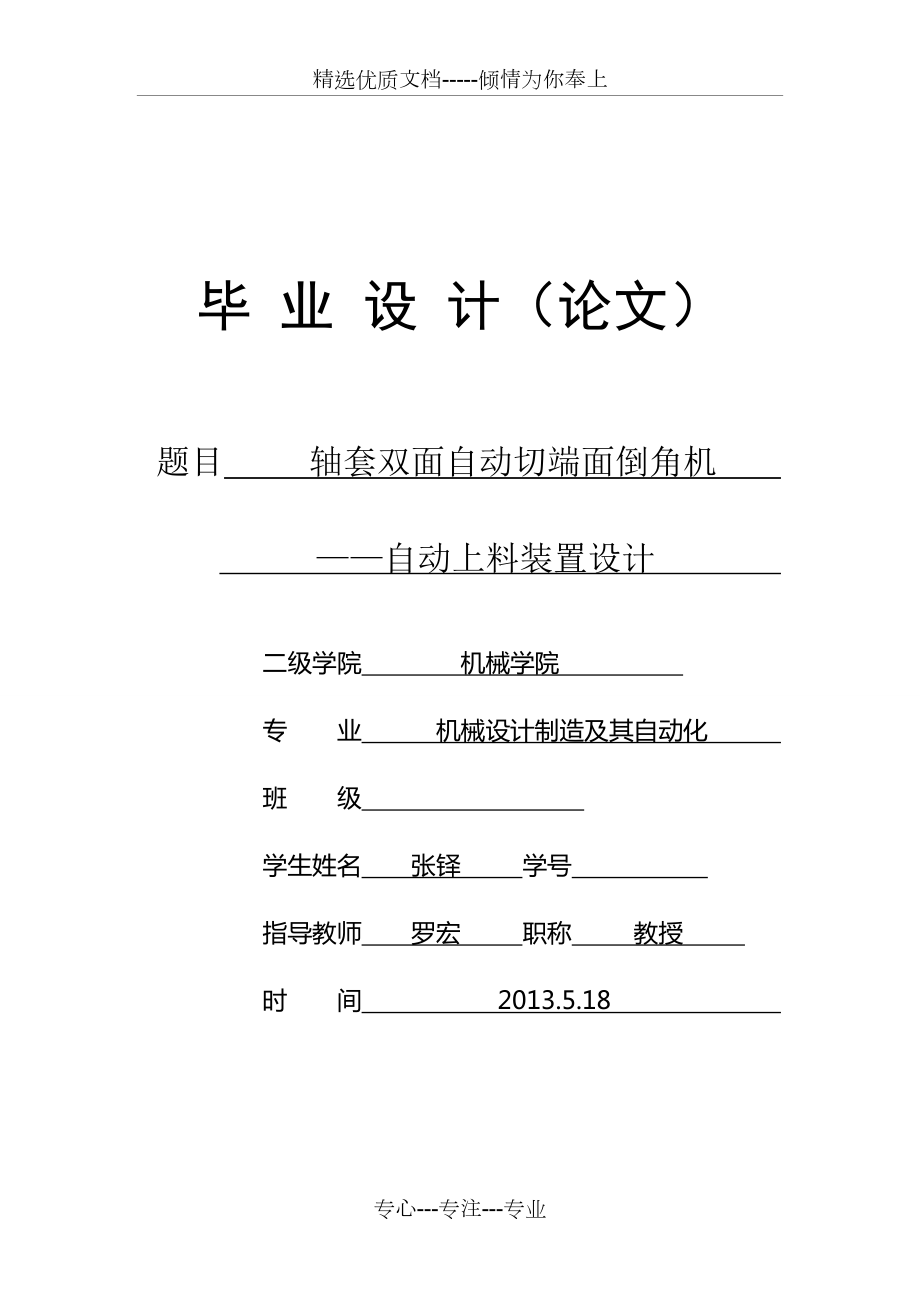 精选优质文档-----倾情为你奉上

毕 业 设 计（论文）

题目 轴套双面自动切端面倒角机

——自动上料装置设计

二级学院 机械学院

专 业 机械设计制造及其自动化

班 级

学生姓名 张铎 学号

指导教师 罗宏 职称 教授

时 间 2013.5.18

专心---专注---专业